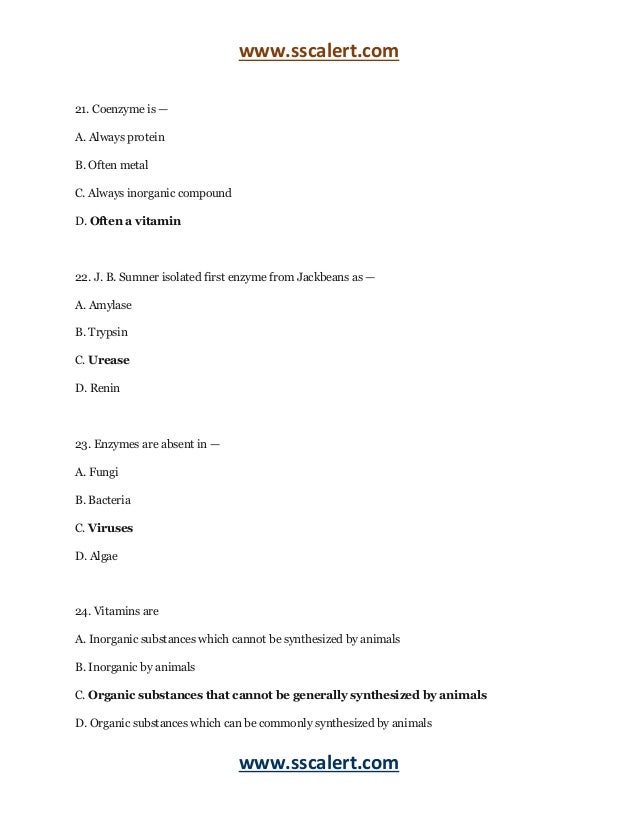 www.sscalert.com

21. Coenzyme is —

A. Always protein

B. Often metal

C. Always inorganic compound

D. Often a vitamin

22. J. B. Sumner isolated first enzyme from Jackbeans as —

A. Amylase

B. Trypsin

C. Urease

D. Renin

23. Enzymes are absent in —

A. Fungi

B. Bacteria

C. Viruses

D. Algae

24. Vitamins are

A. Inorganic substances which cannot be synthesized by animals

B. Inorganic by animals

C. Organic substances that cannot be generally synthesized by animals

D. Organic substances which can be commonly synthesized by animals

www.sscalert.com